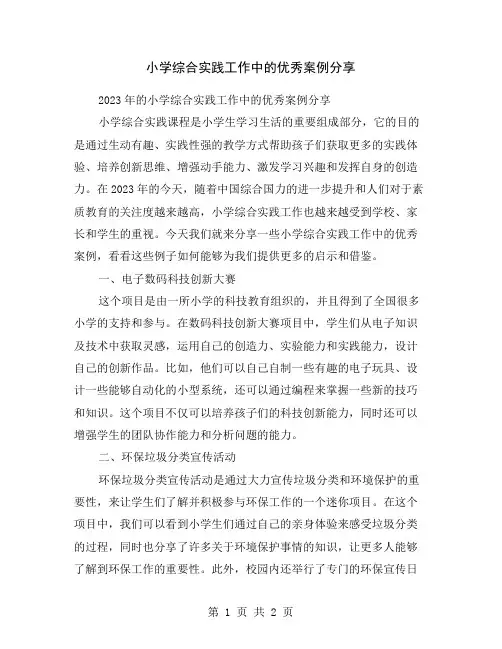 小学综合实践工作中的优秀案例分享

2023年的小学综合实践工作中的优秀案例分享

小学综合实践课程是小学生学习生活的重要组成部分，它的目的是通过生动有趣、实践性强的教学方式帮助孩子们获取更多的实践体验、培养创新思维、增强动手能力、激发学习兴趣和发挥自身的创造力。在2023年的今天，随着中国综合国力的进一步提升和人们对于素质教育的关注度越来越高，小学综合实践工作也越来越受到学校、家长和学生的重视。今天我们就来分享一些小学综合实践工作中的优秀案例，看看这些例子如何能够为我们提供更多的启示和借鉴。

一、电子数码科技创新大赛

这个项目是由一所小学的科技教育组织的，并且得到了全国很多小学的支持和参与。在数码科技创新大赛项目中，学生们从电子知识及技术中获取灵感，运用自己的创造力、实验能力和实践能力，设计自己的创新作品。比如，他们可以自己自制一些有趣的电子玩具、设计一些能够自动化的小型系统，还可以通过编程来掌握一些新的技巧和知识。这个项目不仅可以培养孩子们的科技创新能力，同时还可以增强学生的团队协作能力和分析问题的能力。

二、环保垃圾分类宣传活动

环保垃圾分类宣传活动是通过大力宣传垃圾分类和环境保护的重要性，来让学生们了解并积极参与环保工作的一个迷你项目。在这个项目中，我们可以看到小学生们通过自己的亲身体验来感受垃圾分类的过程，同时也分享了许多关于环境保护事情的知识，让更多人能够了解到环保工作的重要性。此外，校园内还举行了专门的环保宣传日

第 1 页 共 2 页